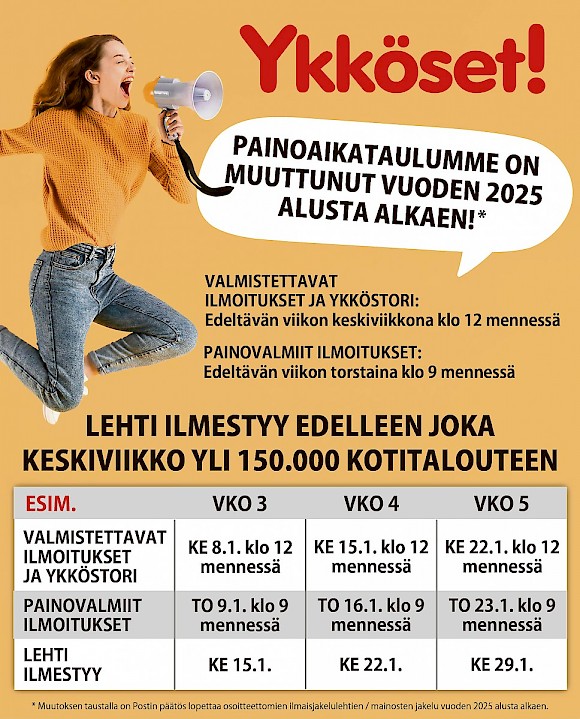 Ykköset!

PAINOAIKATAULUMME ON MUUTTUNUT VUODEN 2025 ALUSTA ALKAEN!*

VALMISTETTAVAT ILMOITUKSET JA YKKÖSTORI:
Edeltävän viikon keskiviikkona klo 12 mennessä

PAINOVALMIIT ILMOITUKSET:
Edeltävän viikon torstaina klo 9 mennessä

LEHTI ILMESTYY EDELLEEN JOKA KESKIVIIKKO YLI 150.000 KOTITALOUTEEN

| ESIM. | VKO 3 | VKO 4 | VKO 5 |
|---|---|---|---|
| VALMISTETTAVAT ILMOITUKSET JA YKKÖSTORI | KE 8.1. klo 12 mennessä | KE 15.1. klo 12 mennessä | KE 22.1. klo 12 mennessä |
| PAINOVALMIIT ILMOITUKSET | TO 9.1. klo 9 mennessä | TO 16.1. klo 9 mennessä | TO 23.1. klo 9 mennessä |
| LEHTI ILMESTYY | KE 15.1. | KE 22.1. | KE 29.1. |

* Muutoksen taustalla on Postin päätös lopettaa osoitteettomien ilmaisjakelulehtien / mainosten jakelu vuoden 2025 alusta alkaen.